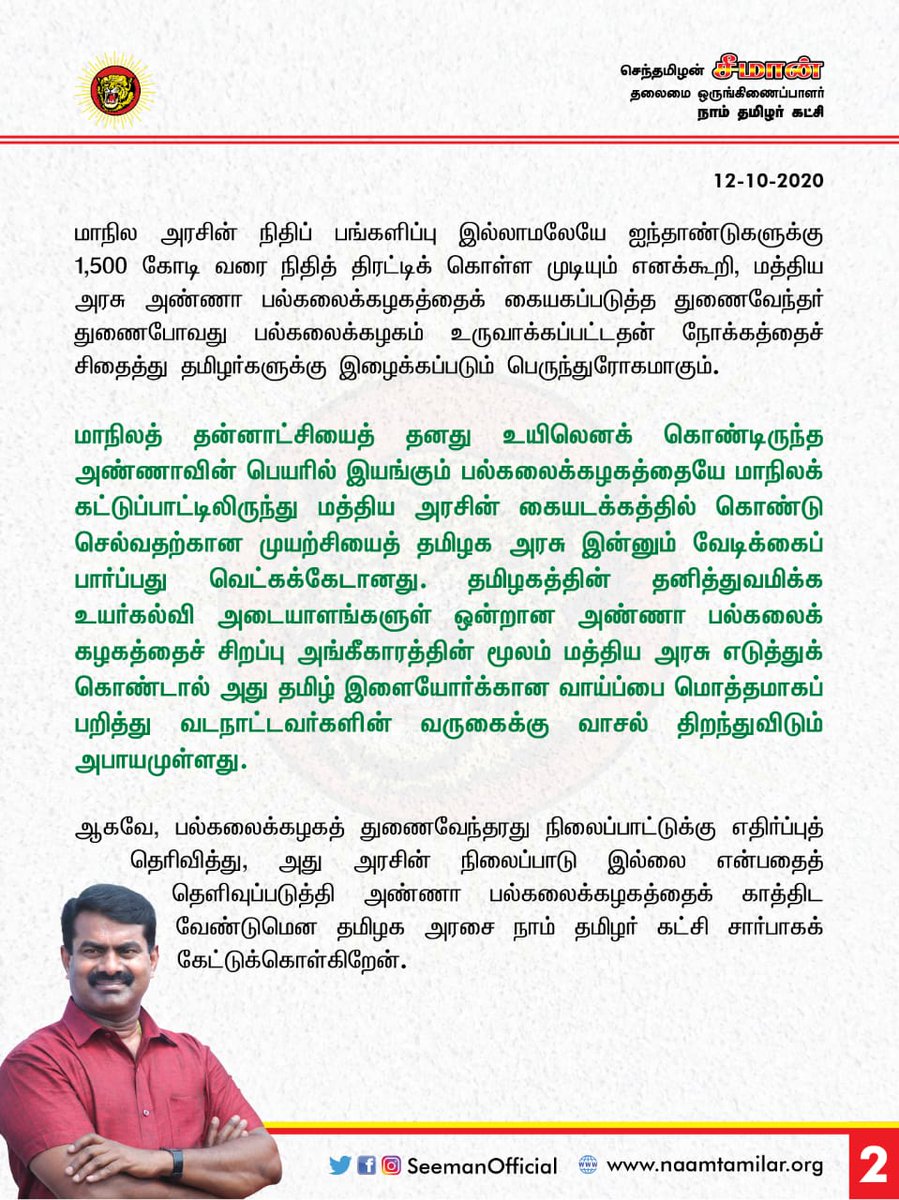 செந்தமிழன் சீமான்
தலைமை ஒருங்கிணைப்பாளர்
நாம் தமிழர் கட்சி

12-10-2020

மாநில அரசின் நிதிப் பங்களிப்பு இல்லாமலேயே ஐந்தாண்டுகளுக்கு 1,500 கோடி வரை நிதித் திரட்டிக் கொள்ள முடியும் எனக்கூறி, மத்திய அரசு அண்ணா பல்கலைக்கழகத்தைக் கையகப்படுத்த துணைவேந்தர் துணைபோவது பல்கலைக்கழகம் உருவாக்கப்பட்டதன் நோக்கத்தைச் சிதைத்து தமிழர்களுக்கு இழைக்கப்படும் பெருந்துரோகமாகும்.

மாநிலத் தன்னாட்சியைத் தனது உயிலெனக் கொண்டிருந்த அண்ணாவின் பெயரில் இயங்கும் பல்கலைக்கழகத்தையே மாநிலக் கட்டுப்பாட்டிலிருந்து மத்திய அரசின் கையடக்கத்தில் கொண்டு செல்வதற்கான முயற்சியைத் தமிழக அரசு இன்னும் வேடிக்கைப் பார்ப்பது வெட்கக்கேடானது. தமிழகத்தின் தனித்துவமிக்க உயர்கல்வி அடையாளங்களுள் ஒன்றான அண்ணா பல்கலைக் கழகத்தைச் சிறப்பு அங்கீகாரத்தின் மூலம் மத்திய அரசு எடுத்துக் கொண்டால் அது தமிழ் இளையோர்க்கான வாய்ப்பை மொத்தமாகப் பறித்து வடநாட்டவர்களின் வருகைக்கு வாசல் திறந்துவிடும் அபாயமுள்ளது.

ஆகவே, பல்கலைக்கழகத் துணைவேந்தரது நிலைப்பாட்டுக்கு எதிர்ப்புத் தெரிவித்து, அது அரசின் நிலைப்பாடு இல்லை என்பதைத் தெளிவுப்படுத்தி அண்ணா பல்கலைக்கழகத்தைக் காத்திட வேண்டுமென தமிழக அரசை நாம் தமிழர் கட்சி சார்பாகக் கேட்டுக்கொள்கிறேன்.

SeemanOfficial www.naamtamilar.org 2